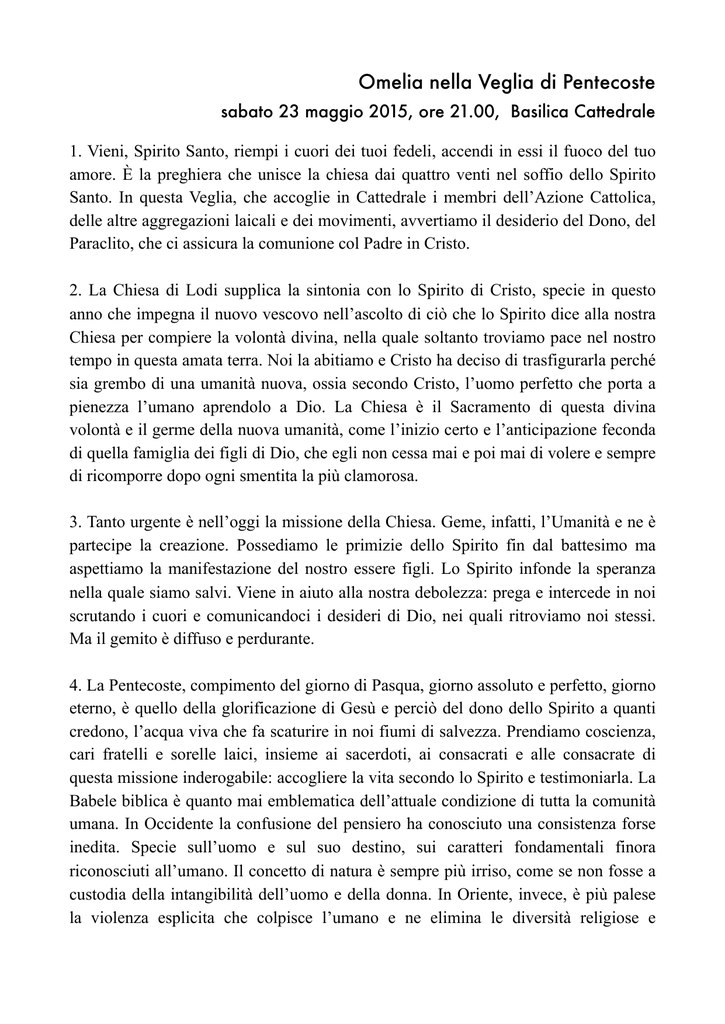 Omelia nella Veglia di Pentecoste
sabato 23 maggio 2015, ore 21.00, Basilica Cattedrale

1. Vieni, Spirito Santo, riempi i cuori dei tuoi fedeli, accendi in essi il fuoco del tuo amore. È la preghiera che unisce la chiesa dai quattro venti nel soffio dello Spirito Santo. In questa Veglia, che accoglie in Cattedrale i membri dell'Azione Cattolica, delle altre aggregazioni laicali e dei movimenti, avvertiamo il desiderio del Dono, del Paraclito, che ci assicura la comunione col Padre in Cristo.

2. La Chiesa di Lodi supplica la sintonia con lo Spirito di Cristo, specie in questo anno che impegna il nuovo vescovo nell'ascolto di ciò che lo Spirito dice alla nostra Chiesa per compiere la volontà divina, nella quale soltanto troviamo pace nel nostro tempo in questa amata terra. Noi la abitiamo e Cristo ha deciso di trasfigurarla perché sia grembo di una umanità nuova, ossia secondo Cristo, l'uomo perfetto che porta a pienezza l'umano aprendolo a Dio. La Chiesa è il Sacramento di questa divina volontà e il germe della nuova umanità, come l'inizio certo e l'anticipazione feconda di quella famiglia dei figli di Dio, che egli non cessa mai e poi mai di volere e sempre di ricomporre dopo ogni smentita la più clamorosa.

3. Tanto urgente è nell'oggi la missione della Chiesa. Geme, infatti, l'Umanità e ne è partecipe la creazione. Possediamo le primizie dello Spirito fin dal battesimo ma aspettiamo la manifestazione del nostro essere figli. Lo Spirito infonde la speranza nella quale siamo salvi. Viene in aiuto alla nostra debolezza: prega e intercede in noi scrutando i cuori e comunicandoci i desideri di Dio, nei quali ritroviamo noi stessi. Ma il gemito è diffuso e perdurante.

4. La Pentecoste, compimento del giorno di Pasqua, giorno assoluto e perfetto, giorno eterno, è quello della glorificazione di Gesù e perciò del dono dello Spirito a quanti credono, l'acqua viva che fa scaturire in noi fiumi di salvezza. Prendiamo coscienza, cari fratelli e sorelle laici, insieme ai sacerdoti, ai consacrati e alle consacrate di questa missione inderogabile: accogliere la vita secondo lo Spirito e testimoniarla. La Babele biblica è quanto mai emblematica dell'attuale condizione di tutta la comunità umana. In Occidente la confusione del pensiero ha conosciuto una consistenza forse inedita. Specie sull'uomo e sul suo destino, sui caratteri fondamentali finora riconosciuti all'umano. Il concetto di natura è sempre più irriso, come se non fosse a custodia della intangibilità dell'uomo e della donna. In Oriente, invece, è più palese la violenza esplicita che colpisce l'umano e ne elimina le diversità religiose e